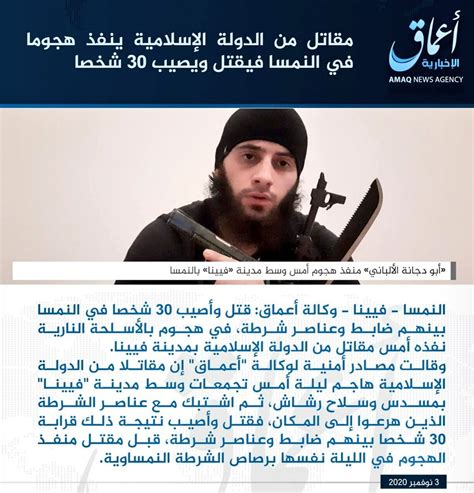 أعماق
الإخبارية
AMAQ NEWS AGENCY

مقاتل من الدولة الإسلامية ينفذ هجوما في النمسا فيقتل ويصيب 30 شخصا

«أبو دجانة الألباني» منفذ هجوم أمس وسط مدينة «فيينا» بالنمسا

النمسا - فيينا - وكالة أعماق: قتل وأصيب 30 شخصا في النمسا بينهم ضابط وعناصر شرطة، في هجوم بالأسلحة النارية نفذه أمس مقاتل من الدولة الإسلامية بمدينة فيينا.

وقالت مصادر أمنية لوكالة "أعماق" إن مقاتلا من الدولة الإسلامية هاجم ليلة أمس تجمعات وسط مدينة "فيينا" بمسدس وسلاح رشاش، ثم اشتبك مع عناصر الشرطة الذين هرعوا إلى المكان، فقتل وأصيب نتيجة ذلك قرابة 30 شخصا بينهم ضابط وعناصر شرطة، قبل مقتل منفذ الهجوم في الليلة نفسها برصاص الشرطة النمساوية.

3 نوفمبر 2020